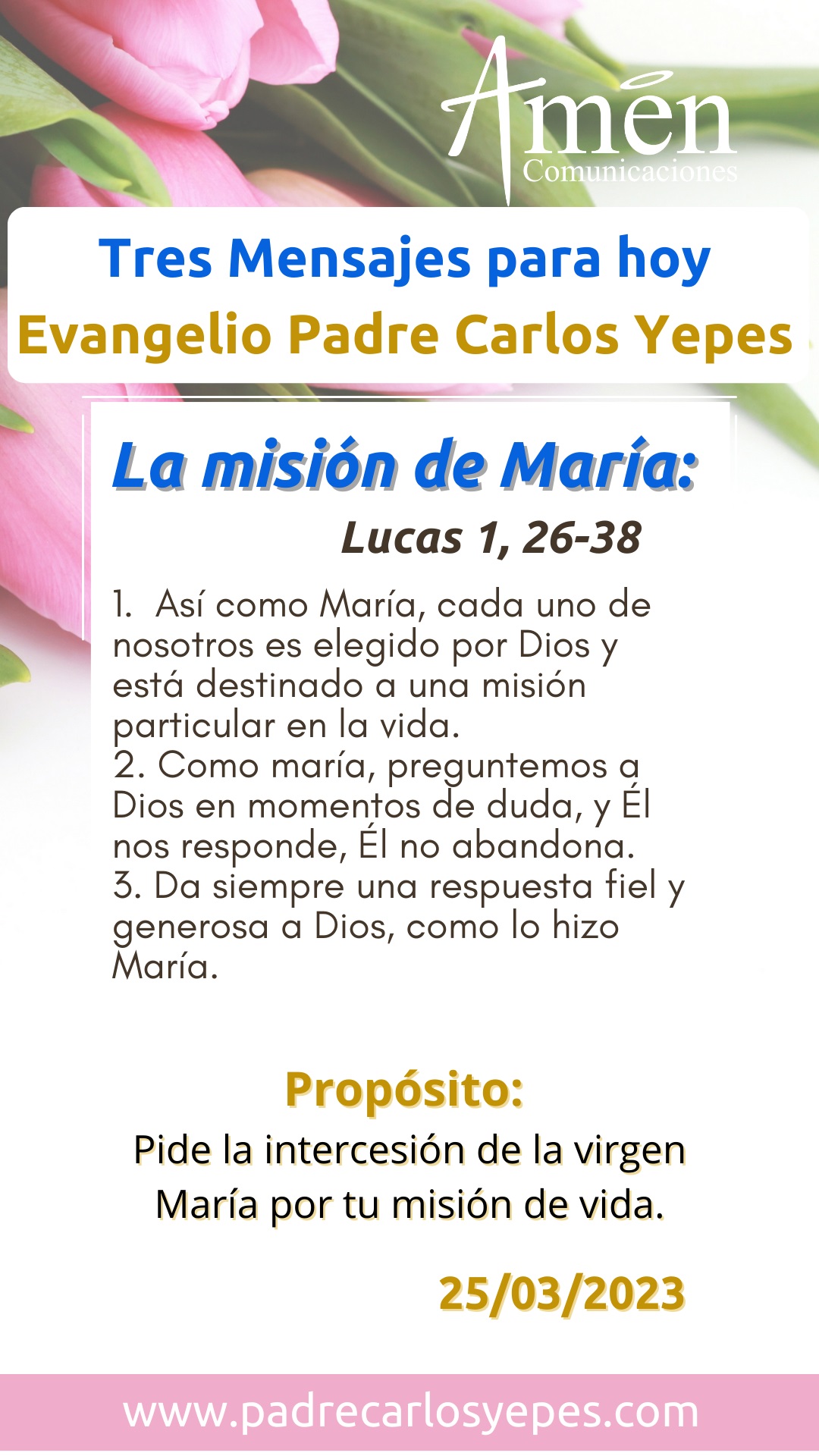 Amén
Comunicaciones

Tres Mensajes para hoy
Evangelio Padre Carlos Yepes

La misión de María:
Lucas 1, 26-38

1. Así como María, cada uno de nosotros es elegido por Dios y está destinado a una misión particular en la vida.
2. Como maría, preguntemos a Dios en momentos de duda, y Él nos responde, Él no abandona.
3. Da siempre una respuesta fiel y generosa a Dios, como lo hizo María.

Propósito:
Pide la intercesión de la virgen María por tu misión de vida.

25/03/2023

www.padrecarlosyepes.com